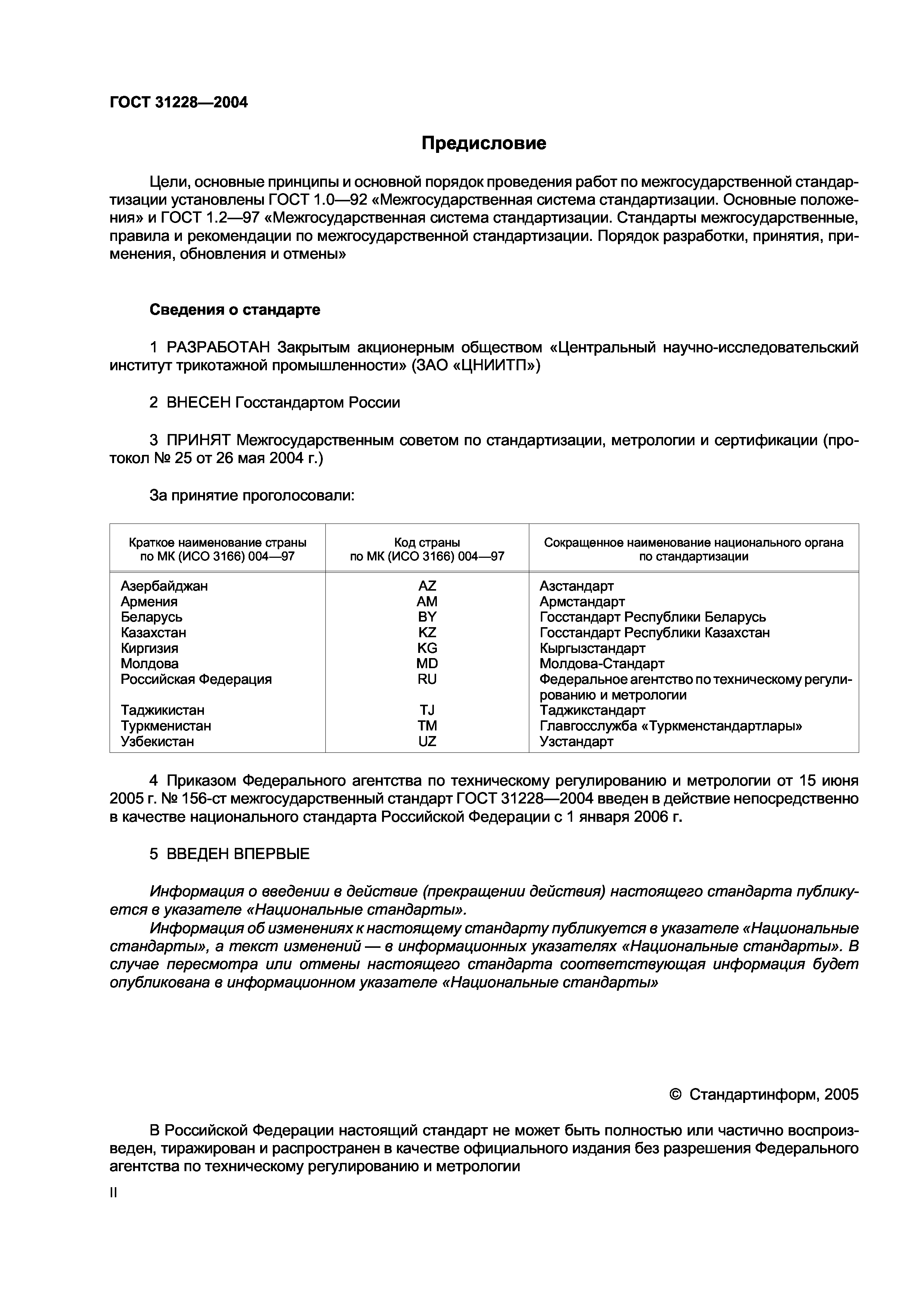 ГОСТ 31228—2004

Предисловие

Цели, основные принципы и основной порядок проведения работ по межгосударственной стандартизации установлены ГОСТ 1.0—92 «Межгосударственная система стандартизации. Основные положения» и ГОСТ 1.2—97 «Межгосударственная система стандартизации. Стандарты межгосударственные, правила и рекомендации по межгосударственной стандартизации. Порядок разработки, принятия, применения, обновления и отмены»

Сведения о стандарте

1 РАЗРАБОТАН Закрытым акционерным обществом «Центральный научно-исследовательский институт трикотажной промышленности» (ЗАО «ЦНИИТП»)

2 ВНЕСЕН Госстандартом России

3 ПРИНЯТ Межгосударственным советом по стандартизации, метрологии и сертификации (протокол № 25 от 26 мая 2004 г.)

За принятие проголосовали:

| Краткое наименование страны по МК (ИСО 3166) 004—97 | Код страны по МК (ИСО 3166) 004—97 | Сокращенное наименование национального органа по стандартизации |
|---|---|---|
| Азербайджан | AZ | Азстандарт |
| Армения | AM | Армстандарт |
| Беларусь | BY | Госстандарт Республики Беларусь |
| Казахстан | KZ | Госстандарт Республики Казахстан |
| Киргизия | KG | Кыргызстандарт |
| Молдова | MD | Молдова-Стандарт |
| Российская Федерация | RU | Федеральное агентство по техническому регулированию и метрологии |
| Таджикистан | TJ | Таджикстандарт |
| Туркменистан | TM | Главгосслужба «Туркменстандартлары» |
| Узбекистан | UZ | Узстандарт |

4 Приказом Федерального агентства по техническому регулированию и метрологии от 15 июня 2005 г. № 156-ст межгосударственный стандарт ГОСТ 31228—2004 введен в действие непосредственно в качестве национального стандарта Российской Федерации с 1 января 2006 г.

5 ВВЕДЕН ВПЕРВЫЕ

Информация о введении в действие (прекращении действия) настоящего стандарта публикуется в указателе «Национальные стандарты».
Информация об изменениях к настоящему стандарту публикуется в указателе «Национальные стандарты», а текст изменений — в информационных указателях «Национальные стандарты». В случае пересмотра или отмены настоящего стандарта соответствующая информация будет опубликована в информационном указателе «Национальные стандарты»

© Стандартинформ, 2005

В Российской Федерации настоящий стандарт не может быть полностью или частично воспроизведен, тиражирован и распространен в качестве официального издания без разрешения Федерального агентства по техническому регулированию и метрологии

II